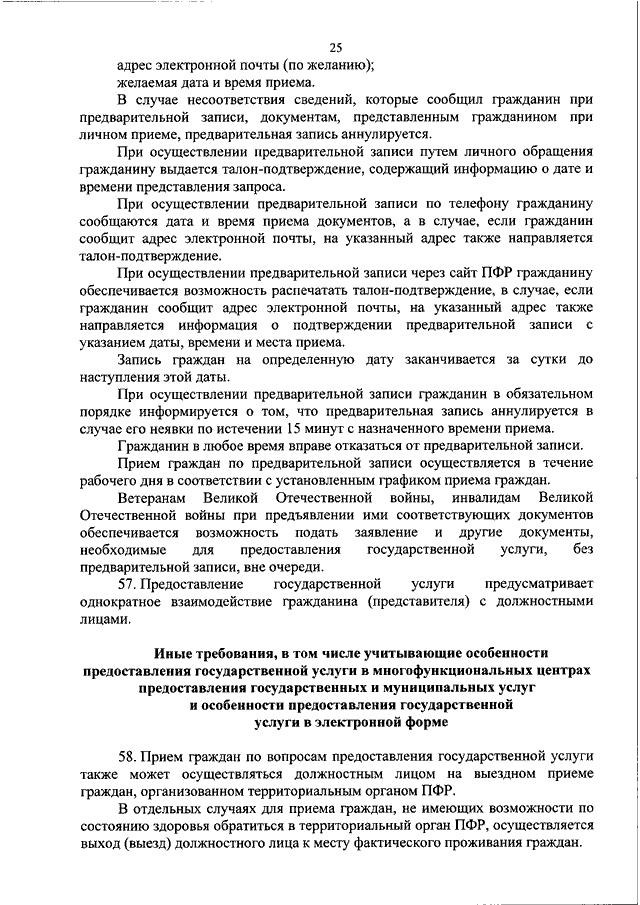 25

адрес электронной почты (по желанию);

желаемая дата и время приема.

В случае несоответствия сведений, которые сообщил гражданин при предварительной записи, документам, представленным гражданином при личном приеме, предварительная запись аннулируется.

При осуществлении предварительной записи путем личного обращения гражданину выдается талон-подтверждение, содержащий информацию о дате и времени представления запроса.

При осуществлении предварительной записи по телефону гражданину сообщаются дата и время приема документов, а в случае, если гражданин сообщит адрес электронной почты, на указанный адрес также направляется талон-подтверждение.

При осуществлении предварительной записи через сайт ПФР гражданину обеспечивается возможность распечатать талон-подтверждение, в случае, если гражданин сообщит адрес электронной почты, на указанный адрес также направляется информация о подтверждении предварительной записи с указанием даты, времени и места приема.

Запись граждан на определенную дату заканчивается за сутки до наступления этой даты.

При осуществлении предварительной записи гражданин в обязательном порядке информируется о том, что предварительная запись аннулируется в случае его неявки по истечении 15 минут с назначенного времени приема.

Гражданин в любое время вправе отказаться от предварительной записи.

Прием граждан по предварительной записи осуществляется в течение рабочего дня в соответствии с установленным графиком приема граждан.

Ветеранам Великой Отечественной войны, инвалидам Великой Отечественной войны при предъявлении ими соответствующих документов обеспечивается возможность подать заявление и другие документы, необходимые для предоставления государственной услуги, без предварительной записи, вне очереди.

57. Предоставление государственной услуги предусматривает однократное взаимодействие гражданина (представителя) с должностными лицами.

Иные требования, в том числе учитывающие особенности предоставления государственной услуги в многофункциональных центрах предоставления государственных и муниципальных услуг и особенности предоставления государственной услуги в электронной форме

58. Прием граждан по вопросам предоставления государственной услуги также может осуществляться должностным лицом на выездном приеме граждан, организованном территориальным органом ПФР.

В отдельных случаях для приема граждан, не имеющих возможности по состоянию здоровья обратиться в территориальный орган ПФР, осуществляется выход (выезд) должностного лица к месту фактического проживания граждан.